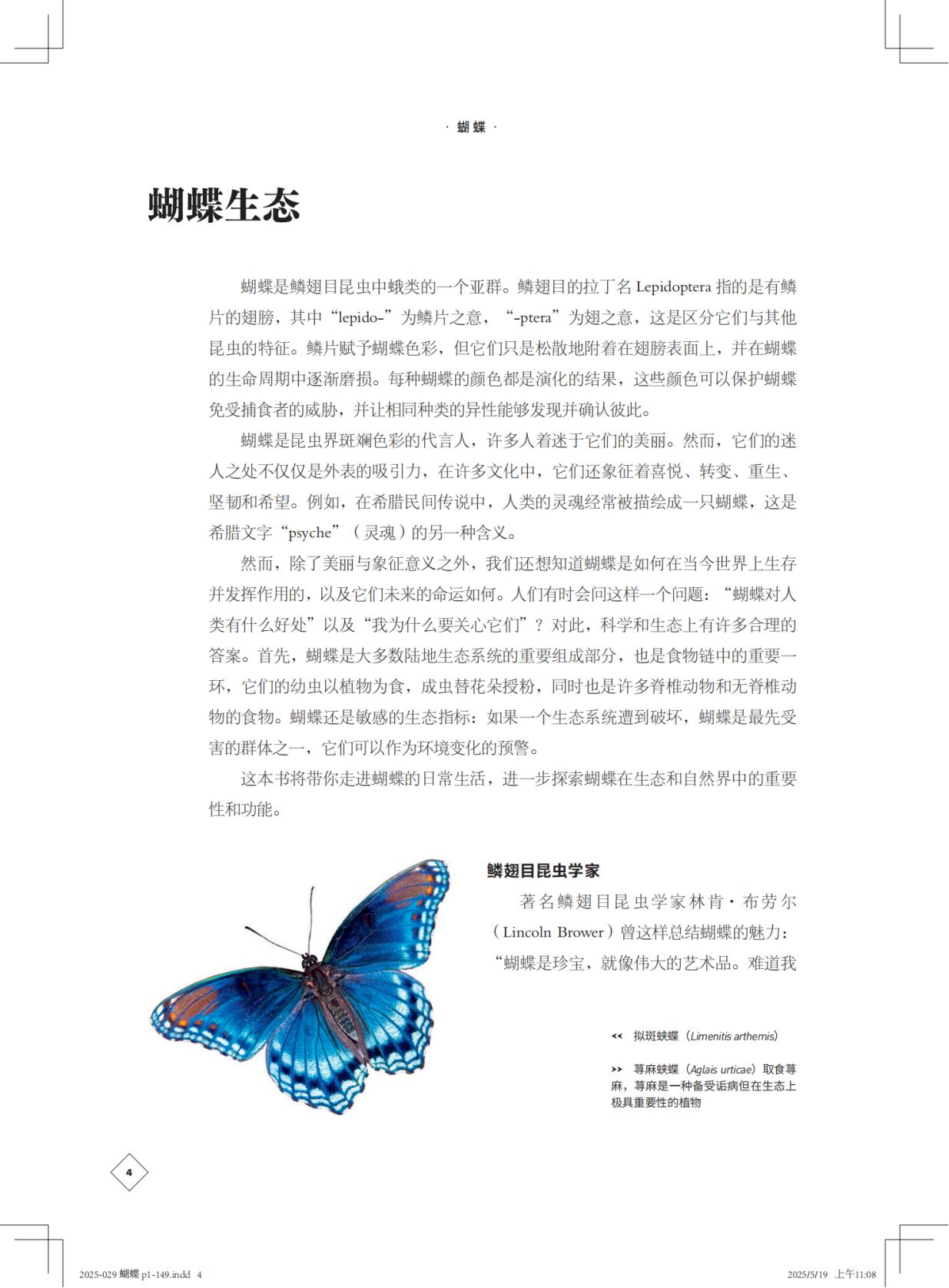 · 蝴蝶 ·

蝴蝶生态

蝴蝶是鳞翅目昆虫中蛾类的一个亚群。鳞翅目的拉丁名 Lepidoptera 指的是有鳞片的翅膀，其中“lepido-”为鳞片之意，“-ptera”为翅之意，这是区分它们与其他昆虫的特征。鳞片赋予蝴蝶色彩，但它们只是松散地附着在翅膀表面上，并在蝴蝶的生命周期中逐渐磨损。每种蝴蝶的颜色都是演化的结果，这些颜色可以保护蝴蝶免受捕食者的威胁，并让相同种类的异性能够发现并确认彼此。

蝴蝶是昆虫界斑斓色彩的代言人，许多人着迷于它们的美丽。然而，它们的迷人之处不仅仅是外表的吸引力，在许多文化中，它们还象征着喜悦、转变、重生、坚韧和希望。例如，在希腊民间传说中，人类的灵魂经常被描绘成一只蝴蝶，这是希腊文字“psyche”（灵魂）的另一种含义。

然而，除了美丽与象征意义之外，我们还想知道蝴蝶是如何在当今世界上生存并发挥作用的，以及它们未来的命运如何。人们有时会问这样一个问题：“蝴蝶对人类有什么好处”以及“我为什么要关心它们”？对此，科学和生态上有许多合理的答案。首先，蝴蝶是大多数陆地生态系统的重要组成部分，也是食物链中的重要一环，它们的幼虫以植物为食，成虫替花朵授粉，同时也是许多脊椎动物和无脊椎动物的食物。蝴蝶还是敏感的生态指标：如果一个生态系统遭到破坏，蝴蝶是最先受害的群体之一，它们可以作为环境变化的预警。

这本书将带你走进蝴蝶的日常生活，进一步探索蝴蝶在生态和自然界中的重要性和功能。

鳞翅目昆虫学家

著名鳞翅目昆虫学家林肯·布劳尔（Lincoln Brower）曾这样总结蝴蝶的魅力：“蝴蝶是珍宝，就像伟大的艺术品。难道我

<< 拟斑蛱蝶（Limenitis arthemis）

>> 荨麻蛱蝶（Aglais urticae）取食荨麻，荨麻是一种备受诟病但在生态上极具重要性的植物

4

2025-029 蝴蝶 p1-149.indd 4

2025/5/19 上午11:08